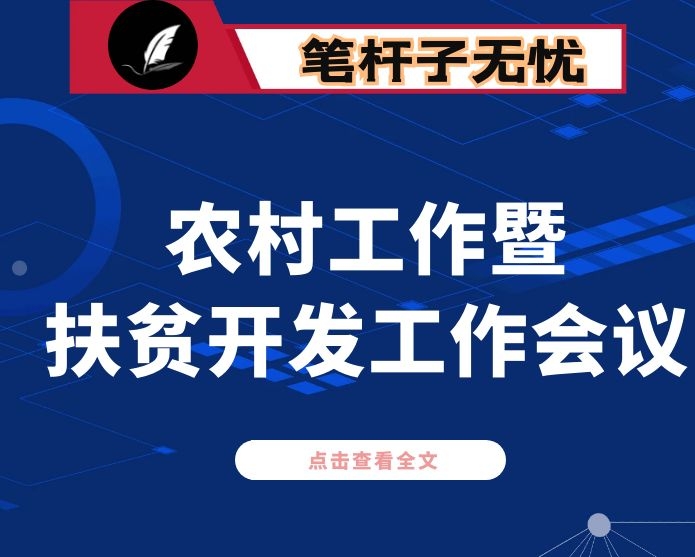 笔杆子无忧

农村工作暨
扶贫开发工作会议

点击查看全文